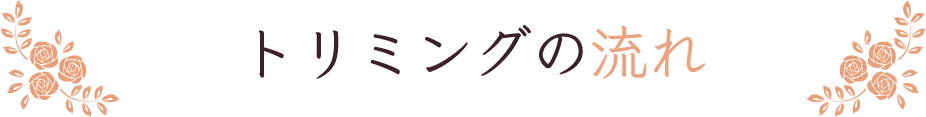 トリミングの流れ